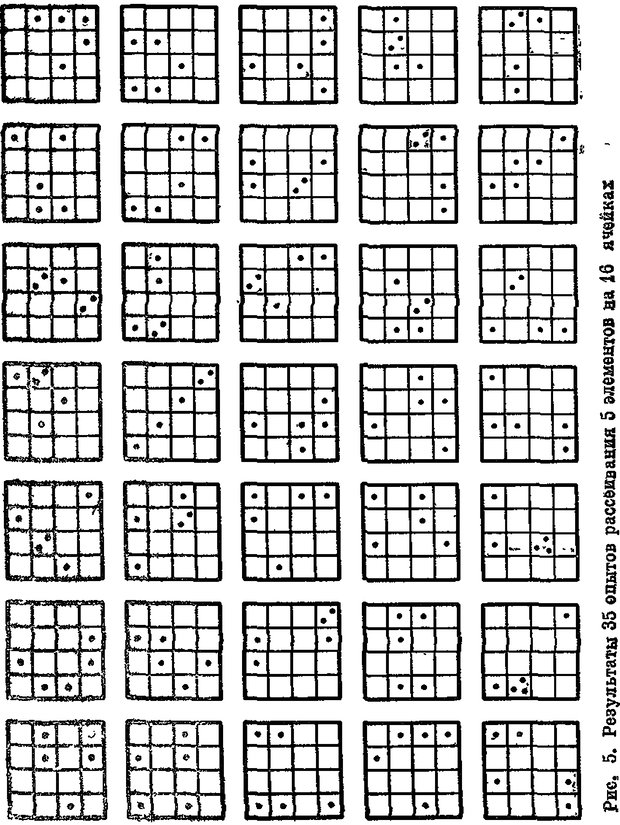 Рис. 5. Результаты 35 опытов рассеивания 5 элементов на 16 ячейках